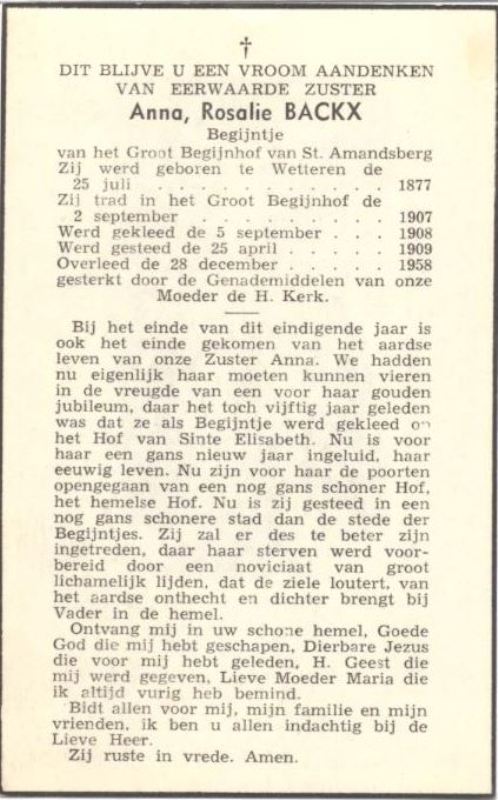 †

DIT BLIJVE U EEN VROOM AANDENKEN
VAN EERWAARDE ZUSTER
Anna, Rosalie BACKX
Begijntje
van het Groot Begijnhof van St. Amandsberg
Zij werd geboren te Wetteren de 25 juli 1877
Zij trad in het Groot Begijnhof de 2 september 1907
Werd gekleed de 5 september 1908
Werd gesteed de 25 april 1909
Overleed de 28 december 1958
gesterkt door de Genademiddelen van onze Moeder de H. Kerk.

Bij het einde van dit eindigende jaar is ook het einde gekomen van het aardse leven van onze Zuster Anna. We hadden nu eigenlijk haar moeten kunnen vieren in de vreugde van een voor haar gouden jubileum, daar het toch vijftig jaar geleden was dat ze als Begijntje werd gekleed op het Hof van Sinte Elisabeth. Nu is voor haar een gans nieuw jaar ingeluid, haar eeuwig leven. Nu zijn voor haar de poorten opengegaan van een nog gans schoner Hof, het hemelse Hof. Nu is zij gesteed in een nog gans schonere stad dan de stede der Begijntjes. Zij zal er des te beter zijn ingetreden, daar haar sterven werd voorbereid door een noviciaat van groot lichamelijk lijden, dat de ziele loutert, van het aardse onthecht en dichter brengt bij Vader in de hemel.

Ontvang mij in uw schone hemel, Goede God die mij hebt geschapen, Dierbare Jezus die voor mij hebt geleden, H. Geest die mij werd gegeven, Lieve Moeder Maria die ik altijd vurig heb bemind.

Bidt allen voor mij, mijn familie en mijn vrienden, ik ben u allen indachtig bij de Lieve Heer.

Zij ruste in vrede. Amen.